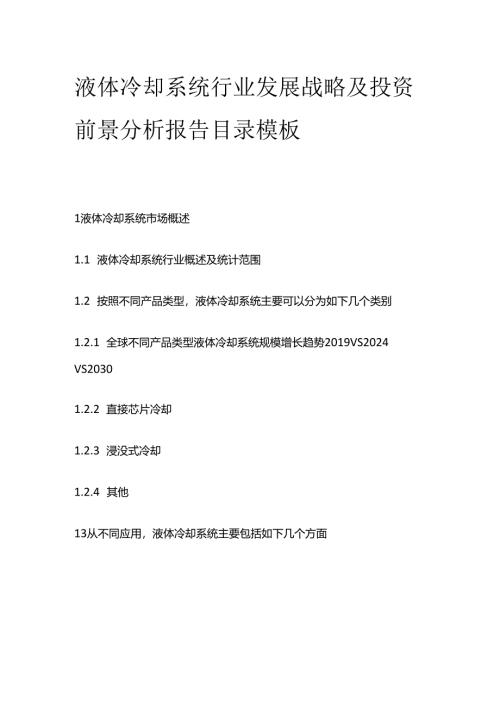 液体冷却系统行业发展战略及投资前景分析报告目录模板

1液体冷却系统市场概述

1.1 液体冷却系统行业概述及统计范围

1.2 按照不同产品类型，液体冷却系统主要可以分为如下几个类别

1.2.1 全球不同产品类型液体冷却系统规模增长趋势2019VS2024 VS2030

1.2.2 直接芯片冷却

1.2.3 浸没式冷却

1.2.4 其他

13从不同应用，液体冷却系统主要包括如下几个方面